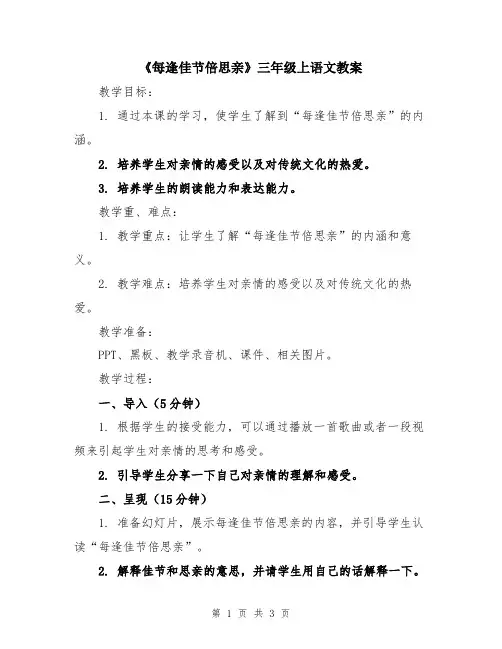 《每逢佳节倍思亲》三年级上语文教案

教学目标：

1. 通过本课的学习，使学生了解到“每逢佳节倍思亲”的内涵。

2. 培养学生对亲情的感受以及对传统文化的热爱。

3. 培养学生的朗读能力和表达能力。

教学重、难点：

1. 教学重点：让学生了解“每逢佳节倍思亲”的内涵和意义。

2. 教学难点：培养学生对亲情的感受以及对传统文化的热爱。

教学准备：

PPT、黑板、教学录音机、课件、相关图片。

教学过程：

一、导入（5分钟）

1. 根据学生的接受能力，可以通过播放一首歌曲或者一段视频来引起学生对亲情的思考和感受。

2. 引导学生分享一下自己对亲情的理解和感受。

二、呈现（15分钟）

1. 准备幻灯片，展示每逢佳节倍思亲的内容，并引导学生认读“每逢佳节倍思亲”。

2. 解释佳节和思亲的意思，并请学生用自己的话解释一下。

第 1 页 共 3 页